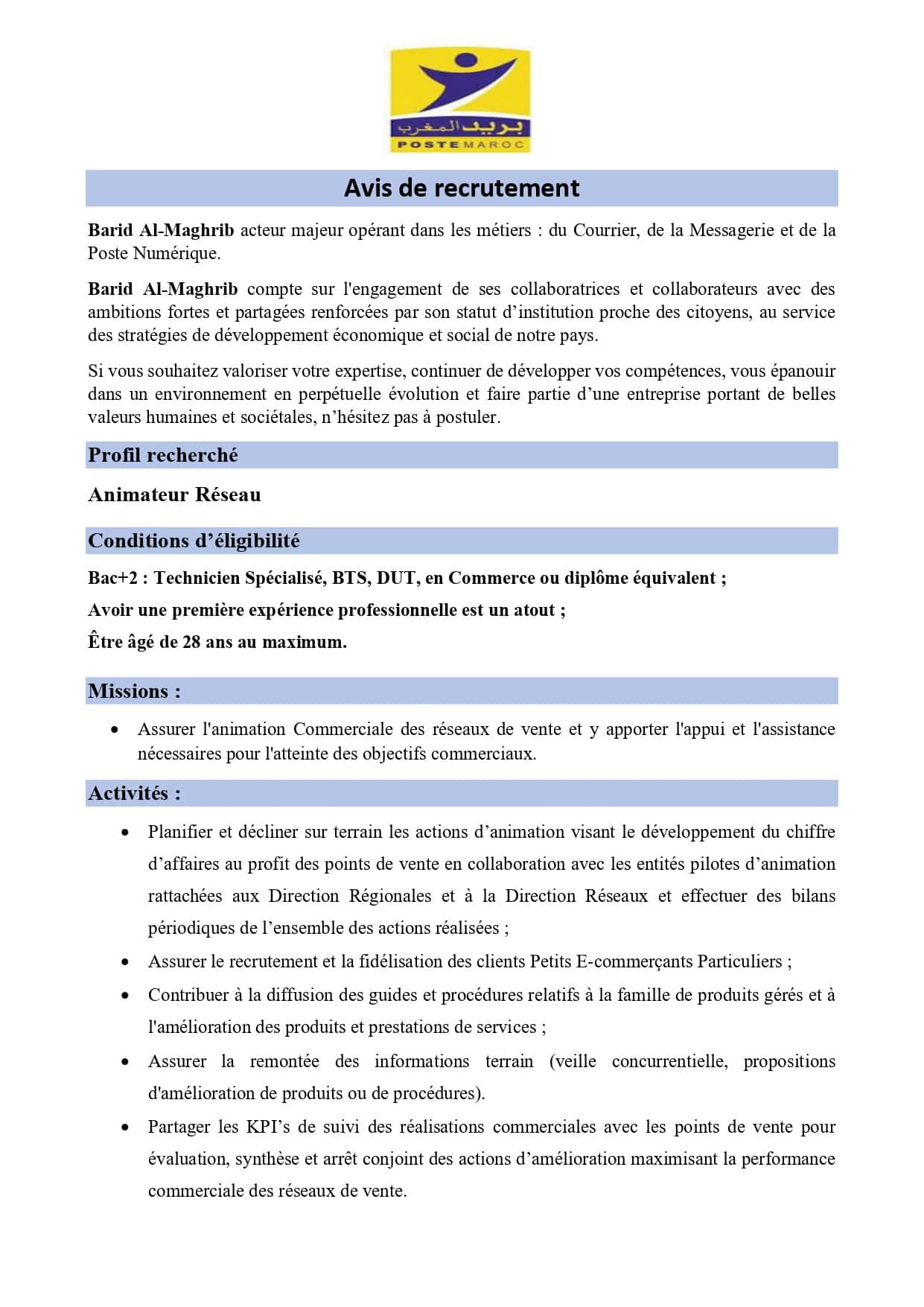 بريد المغرب
POSTE MAROC

Avis de recrutement

Barid Al-Maghrib acteur majeur opérant dans les métiers : du Courrier, de la Messagerie et de la Poste Numérique.

Barid Al-Maghrib compte sur l'engagement de ses collaboratrices et collaborateurs avec des ambitions fortes et partagées renforcées par son statut d'institution proche des citoyens, au service des stratégies de développement économique et social de notre pays.

Si vous souhaitez valoriser votre expertise, continuer de développer vos compétences, vous épanouir dans un environnement en perpétuelle évolution et faire partie d'une entreprise portant de belles valeurs humaines et sociétales, n'hésitez pas à postuler.

Profil recherché

Animateur Réseau

Conditions d'éligibilité

Bac+2 : Technicien Spécialisé, BTS, DUT, en Commerce ou diplôme équivalent ;

Avoir une première expérience professionnelle est un atout ;

Être âgé de 28 ans au maximum.

Missions :

• Assurer l'animation Commerciale des réseaux de vente et y apporter l'appui et l'assistance nécessaires pour l'atteinte des objectifs commerciaux.

Activités :

• Planifier et décliner sur terrain les actions d'animation visant le développement du chiffre d'affaires au profit des points de vente en collaboration avec les entités pilotes d'animation rattachées aux Direction Régionales et à la Direction Réseaux et effectuer des bilans périodiques de l'ensemble des actions réalisées ;

• Assurer le recrutement et la fidélisation des clients Petits E-commerçants Particuliers ;

• Contribuer à la diffusion des guides et procédures relatifs à la famille de produits gérés et à l'amélioration des produits et prestations de services ;

• Assurer la remontée des informations terrain (veille concurrentielle, propositions d'amélioration de produits ou de procédures).

• Partager les KPI's de suivi des réalisations commerciales avec les points de vente pour évaluation, synthèse et arrêt conjoint des actions d'amélioration maximisant la performance commerciale des réseaux de vente.